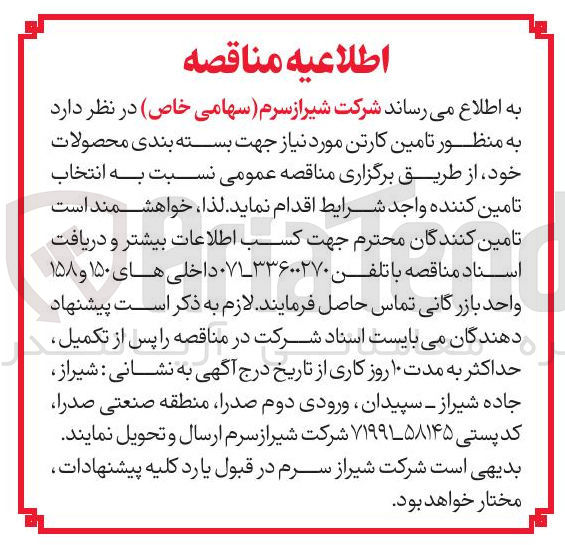 اطلاعیه مناقصه

به اطلاع می رساند شرکت شیرازسرم (سهامی خاص) در نظر دارد به منظور تامین کارتن مورد نیاز جهت بسته بندی محصولات خود، از طریق برگزاری مناقصه عمومی نسبت به انتخاب تامین کننده واجد شرایط اقدام نماید. لذا، خواهشمند است تامین کنندگان محترم جهت کسب اطلاعات بیشتر و دریافت اسناد مناقصه با تلفن ۳۳۶۰۲۷۰-۰۷۱ داخلی های ۱۵۰ و ۱۵۸ واحد بازرگانی تماس حاصل فرمایند. لازم به ذکر است پیشنهاد دهندگان می بایست اسناد شرکت در مناقصه را پس از تکمیل، حداکثر به مدت ۱۰ روز کاری از تاریخ درج آگهی به نشانی: شیراز، جاده شیراز - سپیدان، ورودی دوم صدرا، منطقه صنعتی صدرا، کد پستی ۵۸۱۴۵-۷۱۹۹۱ شرکت شیرازسرم ارسال و تحویل نمایند. بدیهی است شرکت شیراز سرم در قبول یا رد کلیه پیشنهادات، مختار خواهد بود.